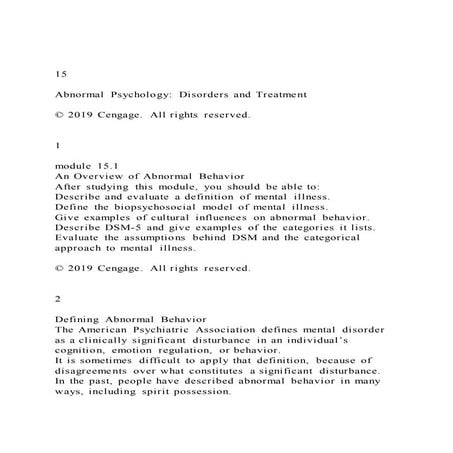 15

Abnormal Psychology: Disorders and Treatment

© 2019 Cengage. All rights reserved.

1

module 15.1
An Overview of Abnormal Behavior
After studying this module, you should be able to:
Describe and evaluate a definition of mental illness.
Define the biopsychosocial model of mental illness.
Give examples of cultural influences on abnormal behavior.
Describe DSM-5 and give examples of the categories it lists.
Evaluate the assumptions behind DSM and the categorical approach to mental illness.

© 2019 Cengage. All rights reserved.

2

Defining Abnormal Behavior
The American Psychiatric Association defines mental disorder as a clinically significant disturbance in an individual's cognition, emotion regulation, or behavior.
It is sometimes difficult to apply that definition, because of disagreements over what constitutes a significant disturbance.
In the past, people have described abnormal behavior in many ways, including spirit possession.